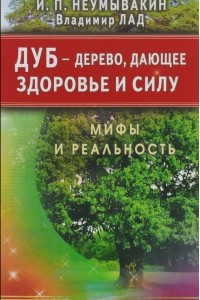 И. П. НЕУМЫВАКИН
Владимир ЛАД

ДУБ – ДЕРЕВО, ДАЮЩЕЕ ЗДОРОВЬЕ И СИЛУ

МИФЫ И РЕАЛЬНОСТЬ